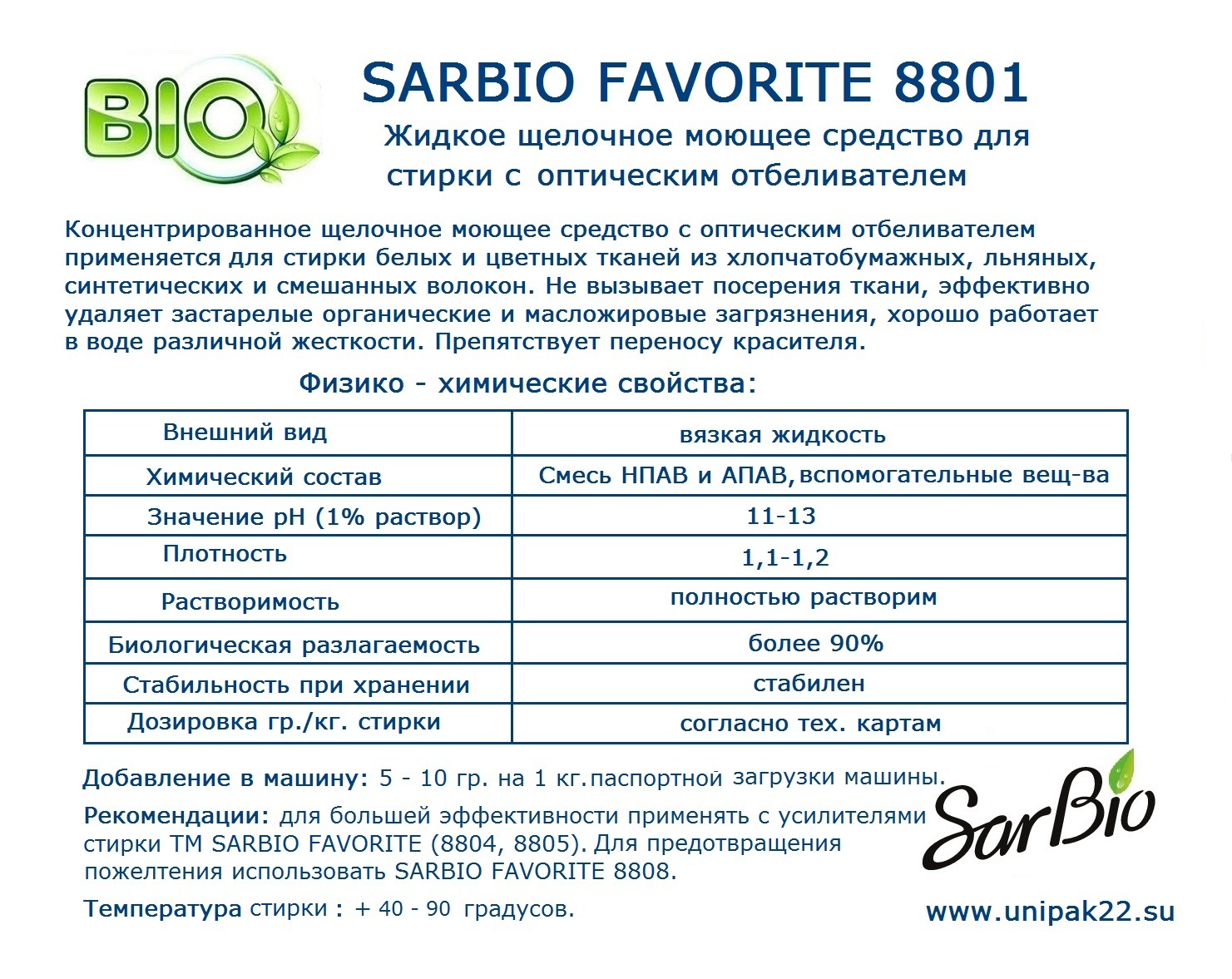 BIO

SARBIO FAVORITE 8801

Жидкое щелочное моющее средство для стирки с оптическим отбеливателем

Концентрированное щелочное моющее средство с оптическим отбеливателем применяется для стирки белых и цветных тканей из хлопчатобумажных, льняных, синтетических и смешанных волокон. Не вызывает посерения ткани, эффективно удаляет застарелые органические и масложировые загрязнения, хорошо работает в воде различной жесткости. Препятствует переносу красителя.

Физико - химические свойства:

| Внешний вид | вязкая жидкость |
|---|---|
| Химический состав | Смесь НПАВ и АПАВ, вспомогательные вещ-ва |
| Значение pH (1% раствор) | 11-13 |
| Плотность | 1,1-1,2 |
| Растворимость | полностью растворим |
| Биологическая разлагаемость | более 90% |
| Стабильность при хранении | стабилен |
| Дозировка гр./кг. стирки | согласно тех. картам |

Добавление в машину: 5 - 10 гр. на 1 кг. паспортной загрузки машины.

Рекомендации: для большей эффективности применять с усилителями стирки ТМ SARBIO FAVORITE (8804, 8805). Для предотвращения пожелтения использовать SARBIO FAVORITE 8808.

Температура стирки : + 40 - 90 градусов.

SarBio

www.unipak22.su